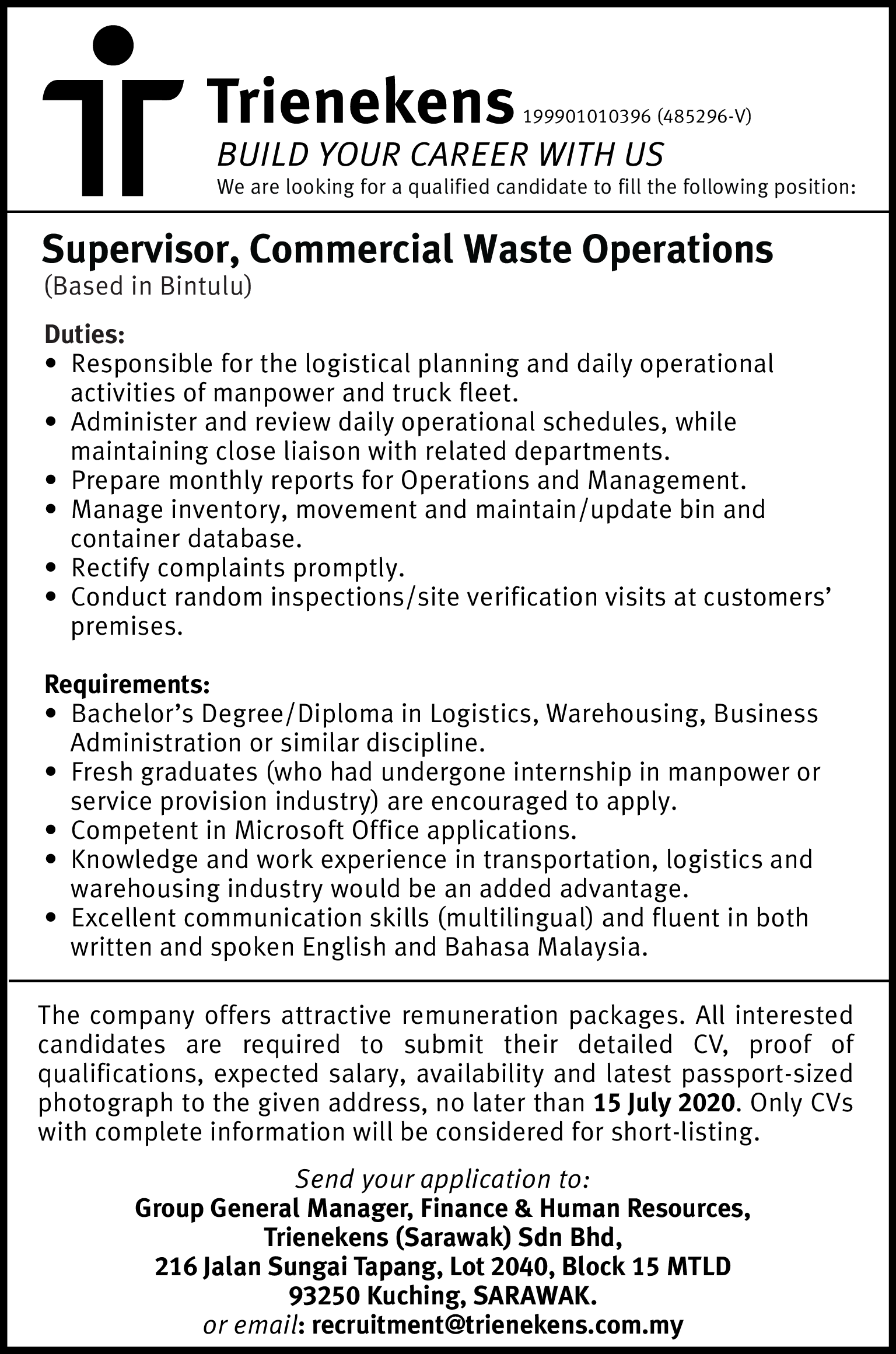 Trienekens 199901010396 (485296-V)
BUILD YOUR CAREER WITH US
We are looking for a qualified candidate to fill the following position:

Supervisor, Commercial Waste Operations
(Based in Bintulu)

Duties:
• Responsible for the logistical planning and daily operational activities of manpower and truck fleet.
• Administer and review daily operational schedules, while maintaining close liaison with related departments.
• Prepare monthly reports for Operations and Management.
• Manage inventory, movement and maintain/update bin and container database.
• Rectify complaints promptly.
• Conduct random inspections/site verification visits at customers' premises.

Requirements:
• Bachelor's Degree/Diploma in Logistics, Warehousing, Business Administration or similar discipline.
• Fresh graduates (who had undergone internship in manpower or service provision industry) are encouraged to apply.
• Competent in Microsoft Office applications.
• Knowledge and work experience in transportation, logistics and warehousing industry would be an added advantage.
• Excellent communication skills (multilingual) and fluent in both written and spoken English and Bahasa Malaysia.

The company offers attractive remuneration packages. All interested candidates are required to submit their detailed CV, proof of qualifications, expected salary, availability and latest passport-sized photograph to the given address, no later than 15 July 2020. Only CVs with complete information will be considered for short-listing.

Send your application to:
Group General Manager, Finance & Human Resources,
Trienekens (Sarawak) Sdn Bhd,
216 Jalan Sungai Tapang, Lot 2040, Block 15 MTLD
93250 Kuching, SARAWAK.
or email: recruitment@trienekens.com.my